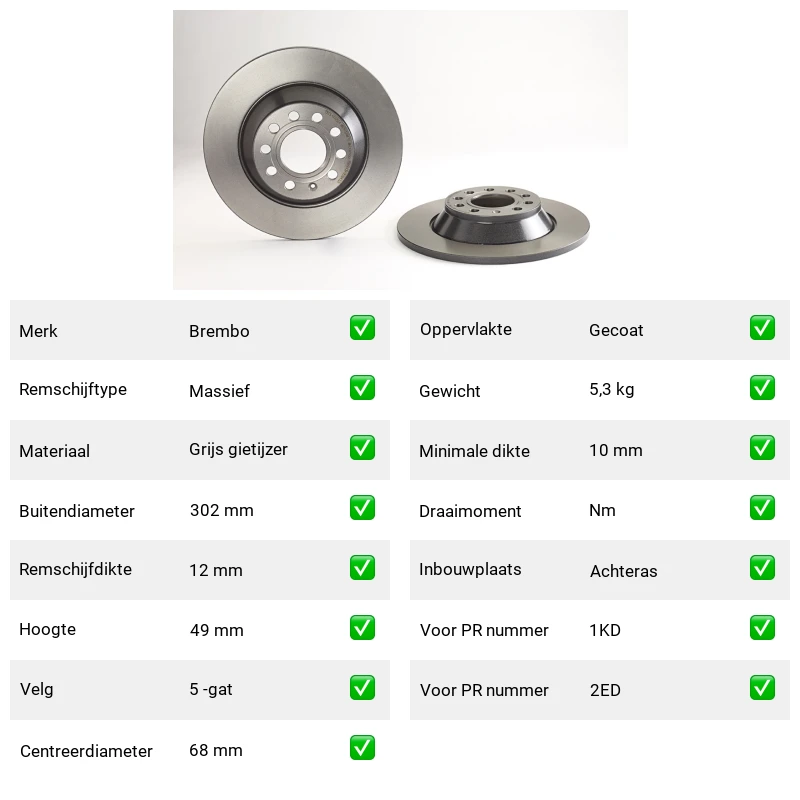 | Merk | Brembo | ✅ |
|---|---|---|
| Remschijftype | Massief | ✅ |
| Materiaal | Grijs gietijzer | ✅ |
| Buitendiameter | 302 mm | ✅ |
| Remschijfdikte | 12 mm | ✅ |
| Hoogte | 49 mm | ✅ |
| Velg | 5 -gat | ✅ |
| Centreerdiameter | 68 mm | ✅ |

| Oppervlakte | Gecoat | ✅ |
|---|---|---|
| Gewicht | 5,3 kg | ✅ |
| Minimale dikte | 10 mm | ✅ |
| Draaimoment | Nm | ✅ |
| Inbouwplaats | Achteras | ✅ |
| Voor PR nummer | 1KD | ✅ |
| Voor PR nummer | 2ED | ✅ |